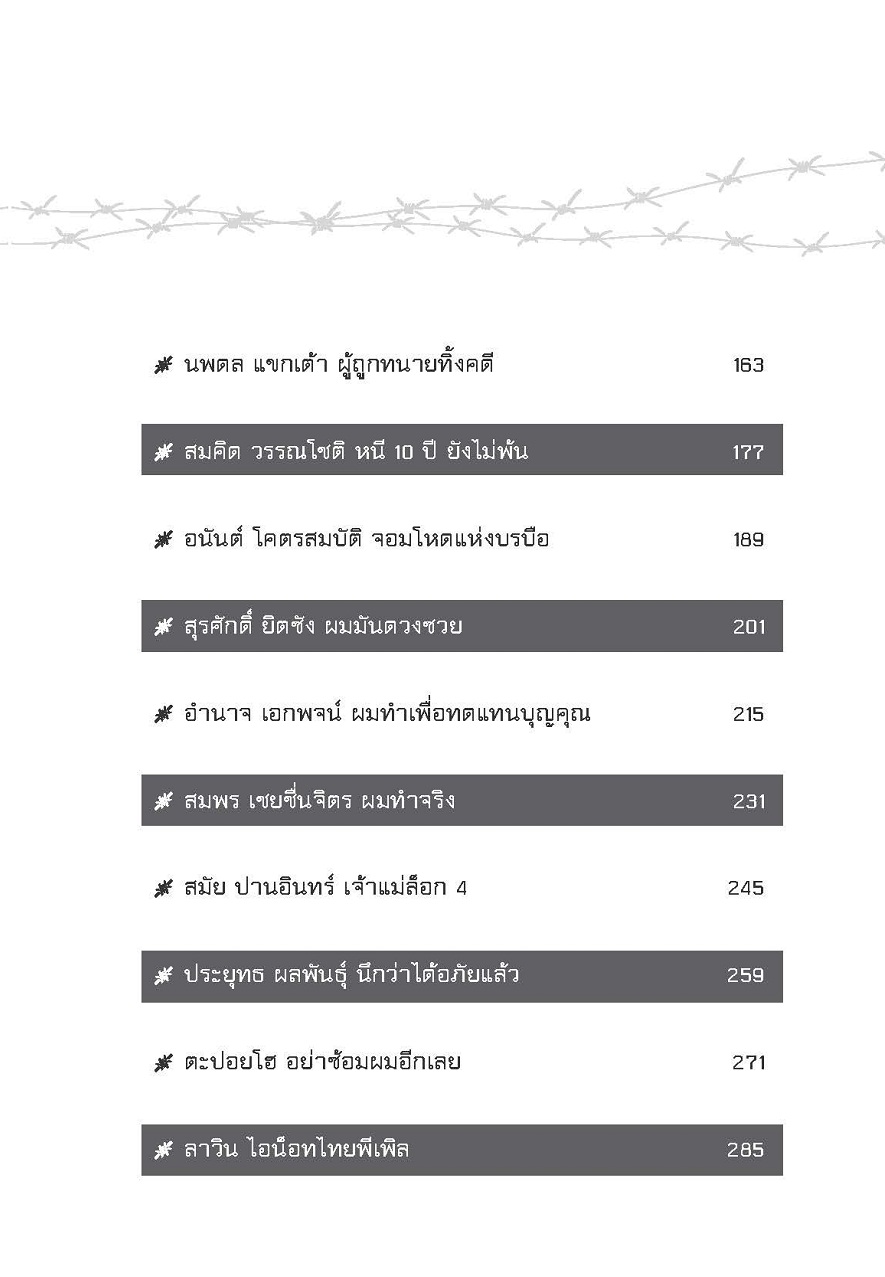 นพดล แขกเต้า ผู้ถูกทนายทิ้งคดี 163

สมคิด วรรณโชติ หนี 10 ปี ยังไม่พ้น 177

อนันต์ โคตรสมบัติ จอมโหดแห่งบรบือ 189

สุรศักดิ์ ยิตซัง ผมมันดวงซวย 201

อำนาจ เอกพจน์ ผมทำเพื่อทดแทนบุญคุณ 215

สมพร เชยชื่นจิตร ผมทำจริง 231

สมัย ปานอินทร์ เจ้าแม่ล็อก 4 245

ประยุทธ ผลพันธุ์ นึกว่าได้อภัยแล้ว 259

ตะปอยโฮ อย่าซ้อมผมอีกเลย 271

ลาวิน ไอน็อทไทยพีเพิล 285